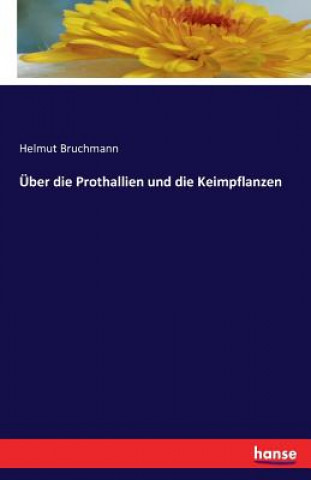 Helmut Bruchmann

Über die Prothallien und die Keimpflanzen

hanse